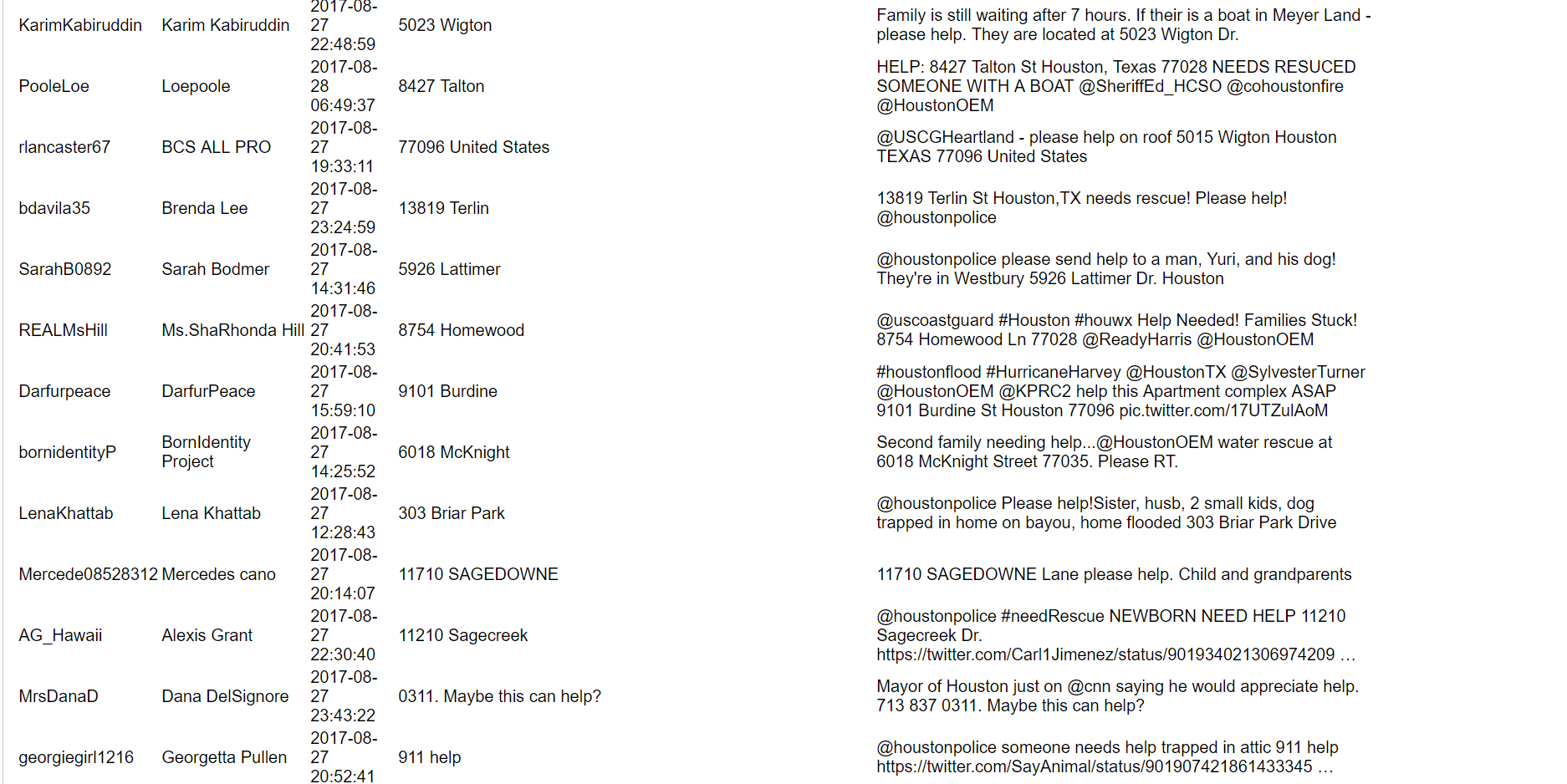 | | | | | |
|---|---|---|---|---|
| KarimKabiruddin | Karim Kabiruddin | 2017-08-27 22:48:59 | 5023 Wigton | Family is still waiting after 7 hours. If their is a boat in Meyer Land - please help. They are located at 5023 Wigton Dr. |
| PooleLoe | Loepoole | 2017-08-28 06:49:37 | 8427 Talton | HELP: 8427 Talton St Houston, Texas 77028 NEEDS RESUCED SOMEONE WITH A BOAT @SheriffEd_HCSO @cohoustonfire @HoustonOEM |
| rlancaster67 | BCS ALL PRO | 2017-08-27 19:33:11 | 77096 United States | @USCGHeartland - please help on roof 5015 Wigton Houston TEXAS 77096 United States |
| bdavila35 | Brenda Lee | 2017-08-27 23:24:59 | 13819 Terlin | 13819 Terlin St Houston,TX needs rescue! Please help! @houstonpolice |
| SarahB0892 | Sarah Bodmer | 2017-08-27 14:31:46 | 5926 Lattimer | @houstonpolice please send help to a man, Yuri, and his dog! They're in Westbury 5926 Lattimer Dr. Houston |
| REALMsHill | Ms.ShaRhonda Hill | 2017-08-27 20:41:53 | 8754 Homewood | @uscoastguard #Houston #houwx Help Needed! Families Stuck! 8754 Homewood Ln 77028 @ReadyHarris @HoustonOEM |
| Darfurpeace | DarfurPeace | 2017-08-27 15:59:10 | 9101 Burdine | #houstonflood #HurricaneHarvey @HoustonTX @SylvesterTurner @HoustonOEM @KPRC2 help this Apartment complex ASAP 9101 Burdine St Houston 77096 pic.twitter.com/17UTZulAoM |
| bornidentityP | BornIdentity Project | 2017-08-27 14:25:52 | 6018 McKnight | Second family needing help...@HoustonOEM water rescue at 6018 McKnight Street 77035. Please RT. |
| LenaKhattab | Lena Khattab | 2017-08-27 12:28:43 | 303 Briar Park | @houstonpolice Please help!Sister, husb, 2 small kids, dog trapped in home on bayou, home flooded 303 Briar Park Drive |
| Mercede08528312 | Mercedes cano | 2017-08-27 20:14:07 | 11710 SAGEDOWNE | 11710 SAGEDOWNE Lane please help. Child and grandparents |
| AG_Hawaii | Alexis Grant | 2017-08-27 22:30:40 | 11210 Sagecreek | @houstonpolice #needRescue NEWBORN NEED HELP 11210 Sagecreek Dr. https://twitter.com/Carl1Jimenez/status/901934021306974209 … |
| MrsDanaD | Dana DelSignore | 2017-08-27 23:43:22 | 0311. Maybe this can help? | Mayor of Houston just on @cnn saying he would appreciate help. 713 837 0311. Maybe this can help? |
| georgiegirl1216 | Georgetta Pullen | 2017-08-27 20:52:41 | 911 help | @houstonpolice someone needs help trapped in attic 911 help https://twitter.com/SayAnimal/status/901907421861433345 … |